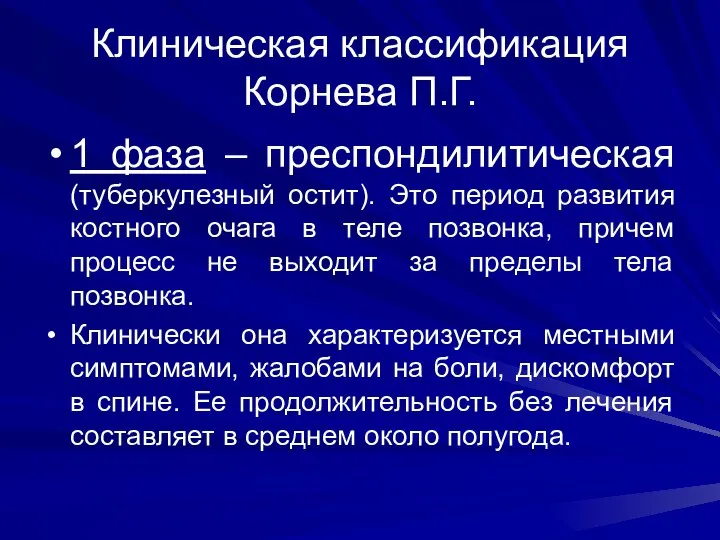 Клиническая классификация Корнева П.Г.

• 1 фаза – преспондилитическая (туберкулезный остит). Это период развития костного очага в теле позвонка, причем процесс не выходит за пределы тела позвонка.

• Клинически она характеризуется местными симптомами, жалобами на боли, дискомфорт в спине. Ее продолжительность без лечения составляет в среднем около полугода.